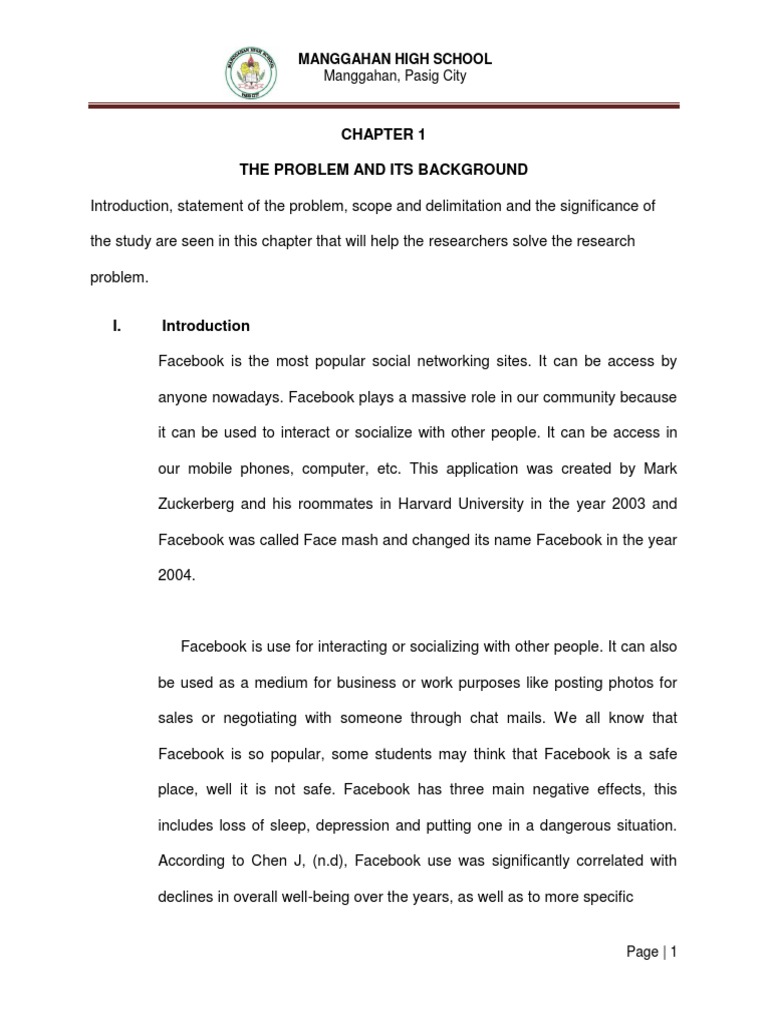 MANGGAHAN HIGH SCHOOL
Manggahan, Pasig City

CHAPTER 1

THE PROBLEM AND ITS BACKGROUND

Introduction, statement of the problem, scope and delimitation and the significance of the study are seen in this chapter that will help the researchers solve the research problem.

I. Introduction

Facebook is the most popular social networking sites. It can be access by anyone nowadays. Facebook plays a massive role in our community because it can be used to interact or socialize with other people. It can be access in our mobile phones, computer, etc. This application was created by Mark Zuckerberg and his roommates in Harvard University in the year 2003 and Facebook was called Face mash and changed its name Facebook in the year 2004.

Facebook is use for interacting or socializing with other people. It can also be used as a medium for business or work purposes like posting photos for sales or negotiating with someone through chat mails. We all know that Facebook is so popular, some students may think that Facebook is a safe place, well it is not safe. Facebook has three main negative effects, this includes loss of sleep, depression and putting one in a dangerous situation. According to Chen J, (n.d), Facebook use was significantly correlated with declines in overall well-being over the years, as well as to more specific

Page | 1